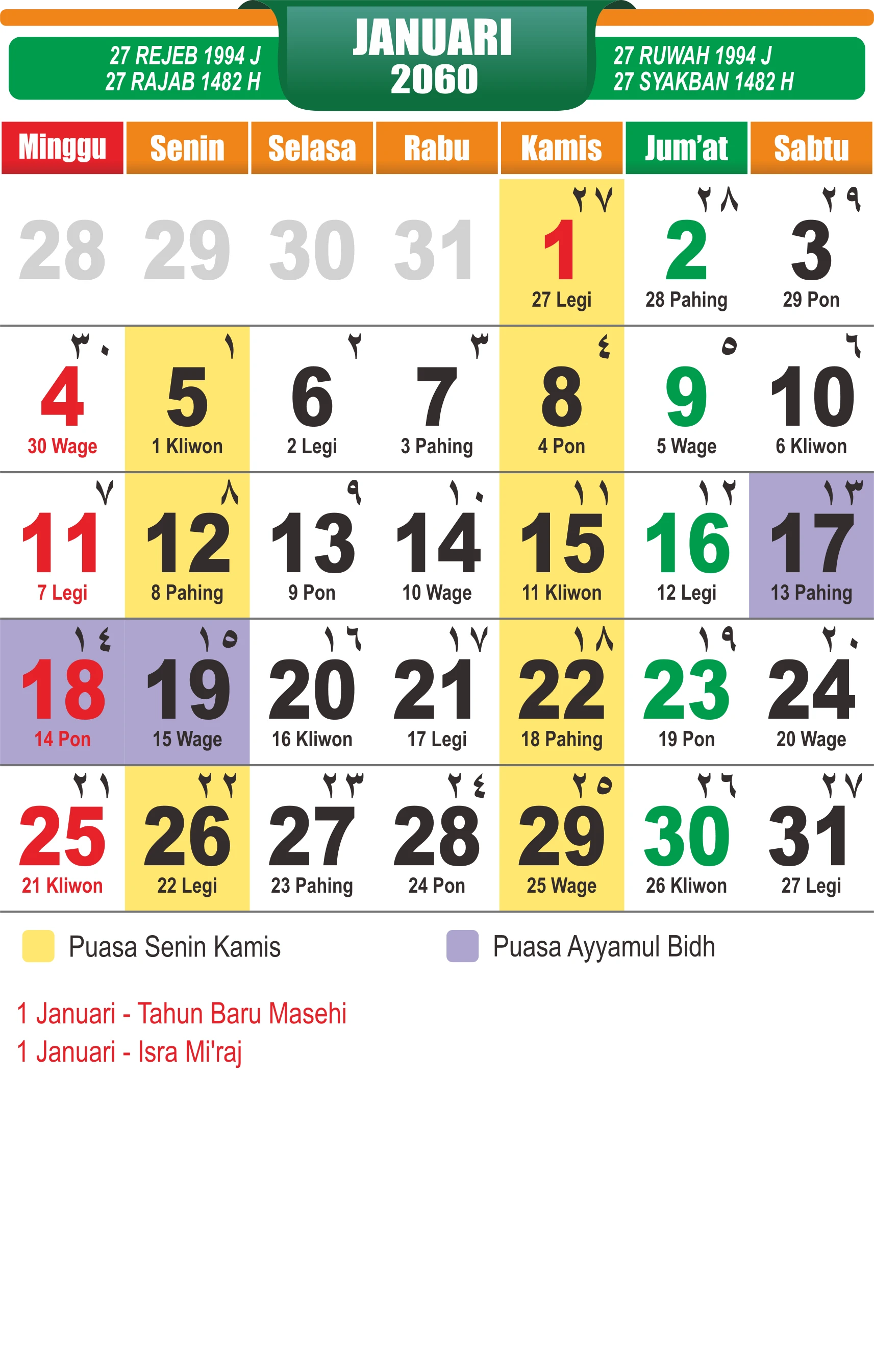 27 REJEB 1994 J
27 RAJAB 1482 H

JANUARI
2060

27 RUWAH 1994 J
27 SYAKBAN 1482 H

| Minggu | Senin | Selasa | Rabu | Kamis | Jum'at | Sabtu |
|---|---|---|---|---|---|---|
| 28 | 29 | 30 | 31 | ٢٧ 1 27 Legi | ٢٨ 2 28 Pahing | ٢٩ 3 29 Pon |
| ٣٠ 4 30 Wage | ١ 5 1 Kliwon | ٢ 6 2 Legi | ٣ 7 3 Pahing | ٤ 8 4 Pon | ٥ 9 5 Wage | ٦ 10 6 Kliwon |
| ٧ 11 7 Legi | ٨ 12 8 Pahing | ٩ 13 9 Pon | ١٠ 14 10 Wage | ١١ 15 11 Kliwon | ١٢ 16 12 Legi | ١٣ 17 13 Pahing |
| ١٤ 18 14 Pon | ١٥ 19 15 Wage | ١٦ 20 16 Kliwon | ١٧ 21 17 Legi | ١٨ 22 18 Pahing | ١٩ 23 19 Pon | ٢٠ 24 20 Wage |
| ٢١ 25 21 Kliwon | ٢٢ 26 22 Legi | ٢٣ 27 23 Pahing | ٢٤ 28 24 Pon | ٢٥ 29 25 Wage | ٢٦ 30 26 Kliwon | ٢٧ 31 27 Legi |

Puasa Senin Kamis

Puasa Ayyamul Bidh

1 Januari - Tahun Baru Masehi
1 Januari - Isra Mi'raj